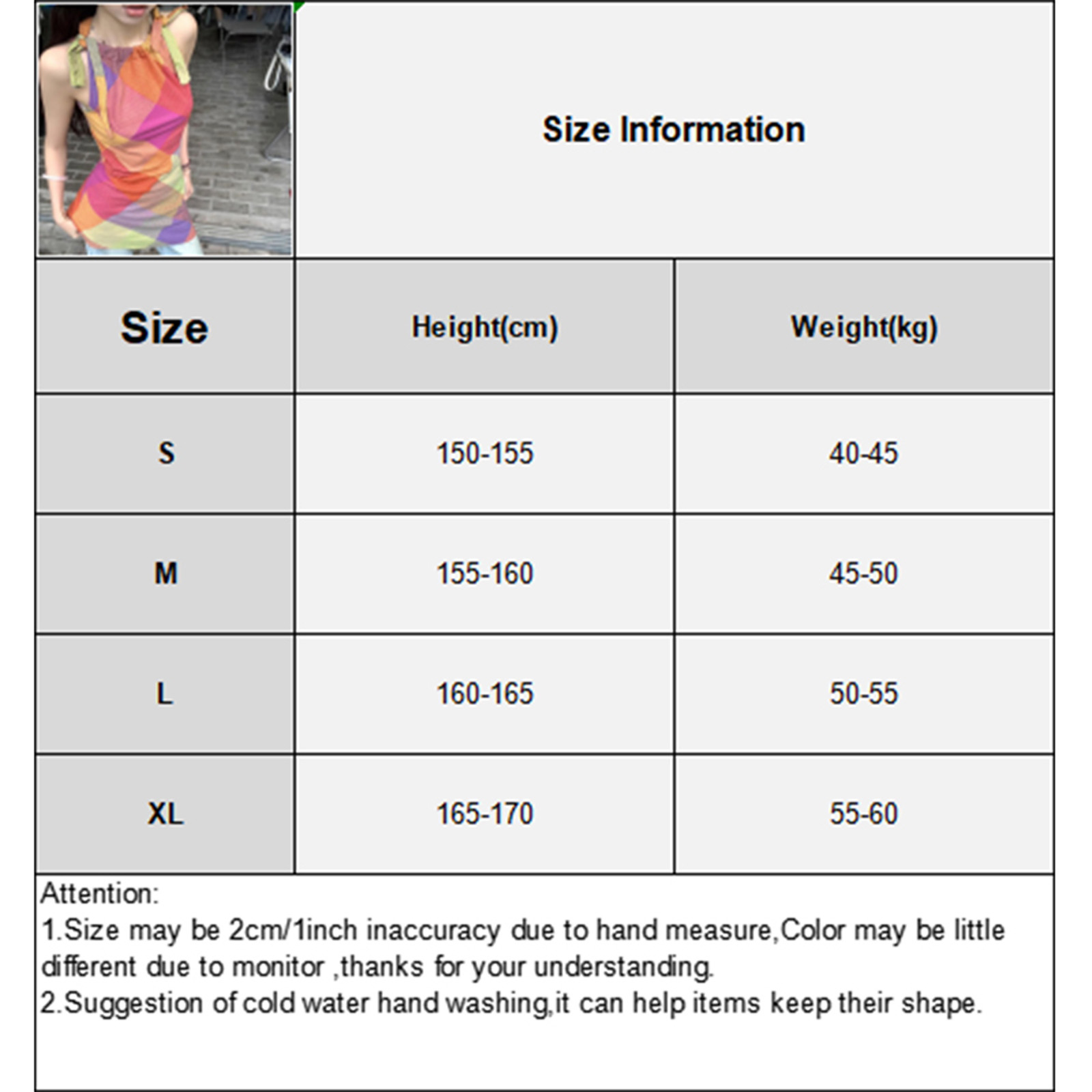 Size Information

| Size | Height(cm) | Weight(kg) |
|---|---|---|
| S | 150-155 | 40-45 |
| M | 155-160 | 45-50 |
| L | 160-165 | 50-55 |
| XL | 165-170 | 55-60 |

Attention:
1.Size may be 2cm/1inch inaccuracy due to hand measure,Color may be little different due to monitor ,thanks for your understanding.
2.Suggestion of cold water hand washing,it can help items keep their shape.